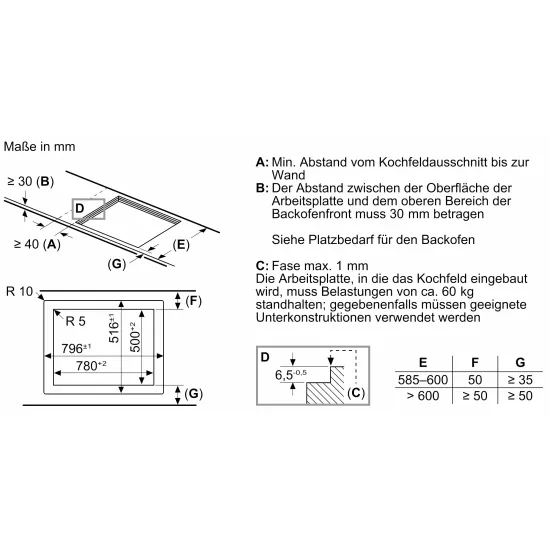 Maße in mm

≥ 30 (B)

D

≥ 40 (A)

(E)

(G)

R 10

(F)

R 5

$516^{\pm1}$

$500^{+2}$

$796^{\pm1}$

$780^{+2}$

(G)

A: Min. Abstand vom Kochfeldausschnitt bis zur Wand

B: Der Abstand zwischen der Oberfläche der Arbeitsplatte und dem oberen Bereich der Backofenfront muss 30 mm betragen

Siehe Platzbedarf für den Backofen

C: Fase max. 1 mm
Die Arbeitsplatte, in die das Kochfeld eingebaut wird, muss Belastungen von ca. 60 kg standhalten; gegebenenfalls müssen geeignete Unterkonstruktionen verwendet werden

D

$6{,}5^{-0{,}5}$

(C)

| E | F | G |
|---|---|---|
| 585–600 | 50 | ≥ 35 |
| > 600 | ≥ 50 | ≥ 50 |